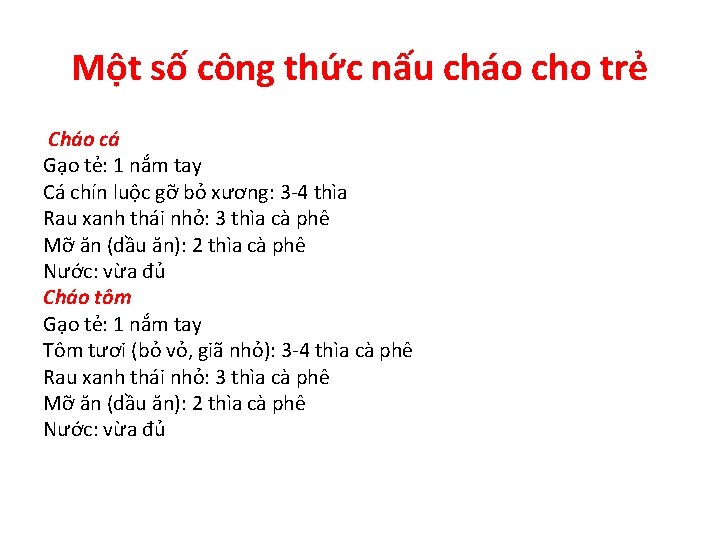 Một số công thức nấu cháo cho trẻ

Cháo cá
Gạo tẻ: 1 nắm tay
Cá chín luộc gỡ bỏ xương: 3-4 thìa
Rau xanh thái nhỏ: 3 thìa cà phê
Mỡ ăn (dầu ăn): 2 thìa cà phê
Nước: vừa đủ
Cháo tôm
Gạo tẻ: 1 nắm tay
Tôm tươi (bỏ vỏ, giã nhỏ): 3-4 thìa cà phê
Rau xanh thái nhỏ: 3 thìa cà phê
Mỡ ăn (dầu ăn): 2 thìa cà phê
Nước: vừa đủ